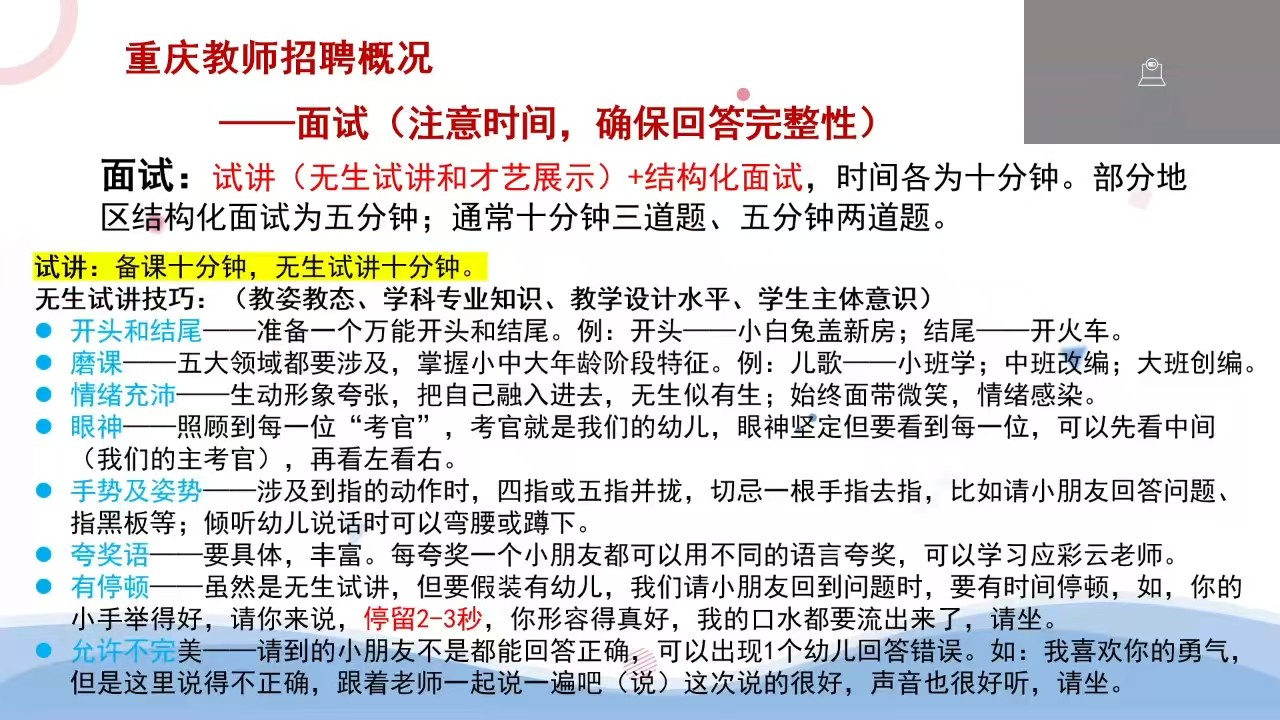 重庆教师招聘概况

——面试（注意时间，确保回答完整性）

面试：试讲（无生试讲和才艺展示）+结构化面试，时间各为十分钟。部分地区结构化面试为五分钟；通常十分钟三道题、五分钟两道题。

试讲：备课十分钟，无生试讲十分钟。

无生试讲技巧：（教姿教态、学科专业知识、教学设计水平、学生主体意识）
• 开头和结尾——准备一个万能开头和结尾。例：开头——小白兔盖新房；结尾——开火车。
• 磨课——五大领域都要涉及，掌握小中大年龄阶段特征。例：儿歌——小班学；中班改编；大班创编。
• 情绪充沛——生动形象夸张，把自己融入进去，无生似有生；始终面带微笑，情绪感染。
• 眼神——照顾到每一位“考官”，考官就是我们的幼儿，眼神坚定但要看到每一位，可以先看中间（我们的主考官），再看左看右。
• 手势及姿势——涉及到指的动作时，四指或五指并拢，切忌一根手指去指，比如请小朋友回答问题、指黑板等；倾听幼儿说话时可以弯腰或蹲下。
• 夸奖语——要具体，丰富。每夸奖一个小朋友都可以用不同的语言夸奖，可以学习应彩云老师。
• 有停顿——虽然是无生试讲，但要假装有幼儿，我们请小朋友回到问题时，要有时间停顿，如，你的小手举得好，请你来说，停留2-3秒，你形容得真好，我的口水都要流出来了，请坐。
• 允许不完美——请到的小朋友不是都能回答正确，可以出现1个幼儿回答错误。如：我喜欢你的勇气，但是这里说得不正确，跟着老师一起说一遍吧（说）这次说的很好，声音也很好听，请坐。